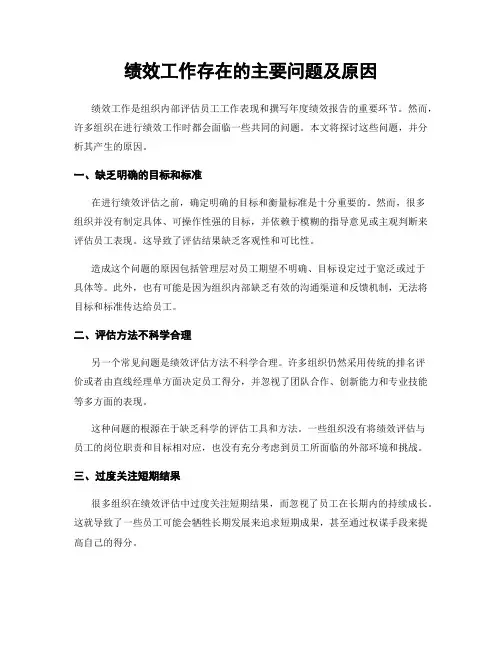 绩效工作存在的主要问题及原因

绩效工作是组织内部评估员工工作表现和撰写年度绩效报告的重要环节。然而，许多组织在进行绩效工作时都会面临一些共同的问题。本文将探讨这些问题，并分析其产生的原因。

一、缺乏明确的目标和标准

在进行绩效评估之前，确定明确的目标和衡量标准是十分重要的。然而，很多组织并没有制定具体、可操作性强的目标，并依赖于模糊的指导意见或主观判断来评估员工表现。这导致了评估结果缺乏客观性和可比性。

造成这个问题的原因包括管理层对员工期望不明确、目标设定过于宽泛或过于具体等。此外，也有可能是因为组织内部缺乏有效的沟通渠道和反馈机制，无法将目标和标准传达给员工。

二、评估方法不科学合理

另一个常见问题是绩效评估方法不科学合理。许多组织仍然采用传统的排名评价或者由直线经理单方面决定员工得分，并忽视了团队合作、创新能力和专业技能等多方面的表现。

这种问题的根源在于缺乏科学的评估工具和方法。一些组织没有将绩效评估与员工的岗位职责和目标相对应，也没有充分考虑到员工所面临的外部环境和挑战。

三、过度关注短期结果

很多组织在绩效评估中过度关注短期结果，而忽视了员工在长期内的持续成长。这就导致了一些员工可能会牺牲长期发展来追求短期成果，甚至通过权谋手段来提高自己的得分。